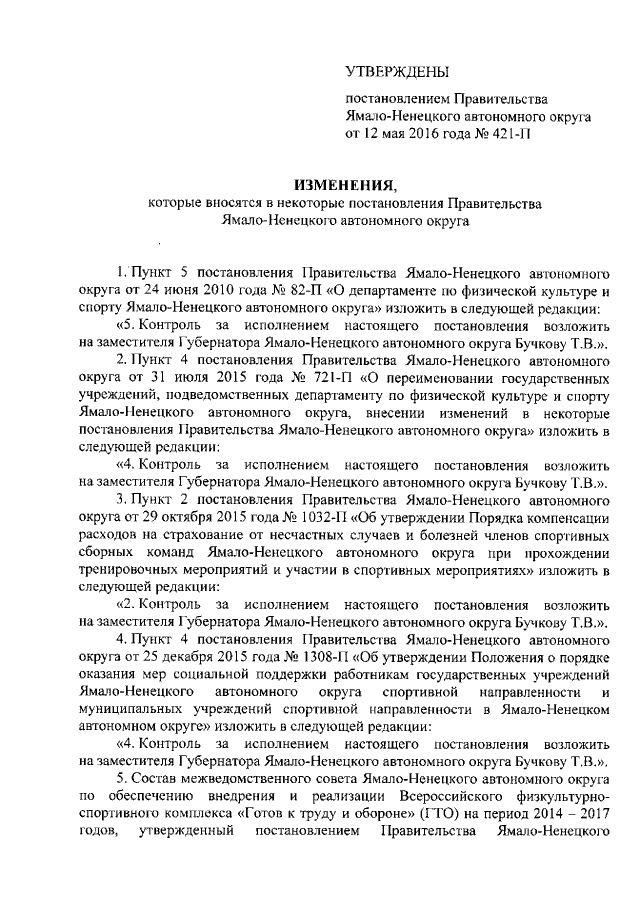 УТВЕРЖДЕНЫ

постановлением Правительства Ямало-Ненецкого автономного округа от 12 мая 2016 года № 421-П

ИЗМЕНЕНИЯ,
которые вносятся в некоторые постановления Правительства Ямало-Ненецкого автономного округа

1. Пункт 5 постановления Правительства Ямало-Ненецкого автономного округа от 24 июня 2010 года № 82-П «О департаменте по физической культуре и спорту Ямало-Ненецкого автономного округа» изложить в следующей редакции:

«5. Контроль за исполнением настоящего постановления возложить на заместителя Губернатора Ямало-Ненецкого автономного округа Бучкову Т.В.».

2. Пункт 4 постановления Правительства Ямало-Ненецкого автономного округа от 31 июля 2015 года № 721-П «О переименовании государственных учреждений, подведомственных департаменту по физической культуре и спорту Ямало-Ненецкого автономного округа, внесении изменений в некоторые постановления Правительства Ямало-Ненецкого автономного округа» изложить в следующей редакции:

«4. Контроль за исполнением настоящего постановления возложить на заместителя Губернатора Ямало-Ненецкого автономного округа Бучкову Т.В.».

3. Пункт 2 постановления Правительства Ямало-Ненецкого автономного округа от 29 октября 2015 года № 1032-П «Об утверждении Порядка компенсации расходов на страхование от несчастных случаев и болезней членов спортивных сборных команд Ямало-Ненецкого автономного округа при прохождении тренировочных мероприятий и участии в спортивных мероприятиях» изложить в следующей редакции:

«2. Контроль за исполнением настоящего постановления возложить на заместителя Губернатора Ямало-Ненецкого автономного округа Бучкову Т.В.».

4. Пункт 4 постановления Правительства Ямало-Ненецкого автономного округа от 25 декабря 2015 года № 1308-П «Об утверждении Положения о порядке оказания мер социальной поддержки работникам государственных учреждений Ямало-Ненецкого автономного округа спортивной направленности и муниципальных учреждений спортивной направленности в Ямало-Ненецком автономном округе» изложить в следующей редакции:

«4. Контроль за исполнением настоящего постановления возложить на заместителя Губернатора Ямало-Ненецкого автономного округа Бучкову Т.В.».

5. Состав межведомственного совета Ямало-Ненецкого автономного округа по обеспечению внедрения и реализации Всероссийского физкультурно-спортивного комплекса «Готов к труду и обороне» (ГТО) на период 2014 – 2017 годов, утвержденный постановлением Правительства Ямало-Ненецкого